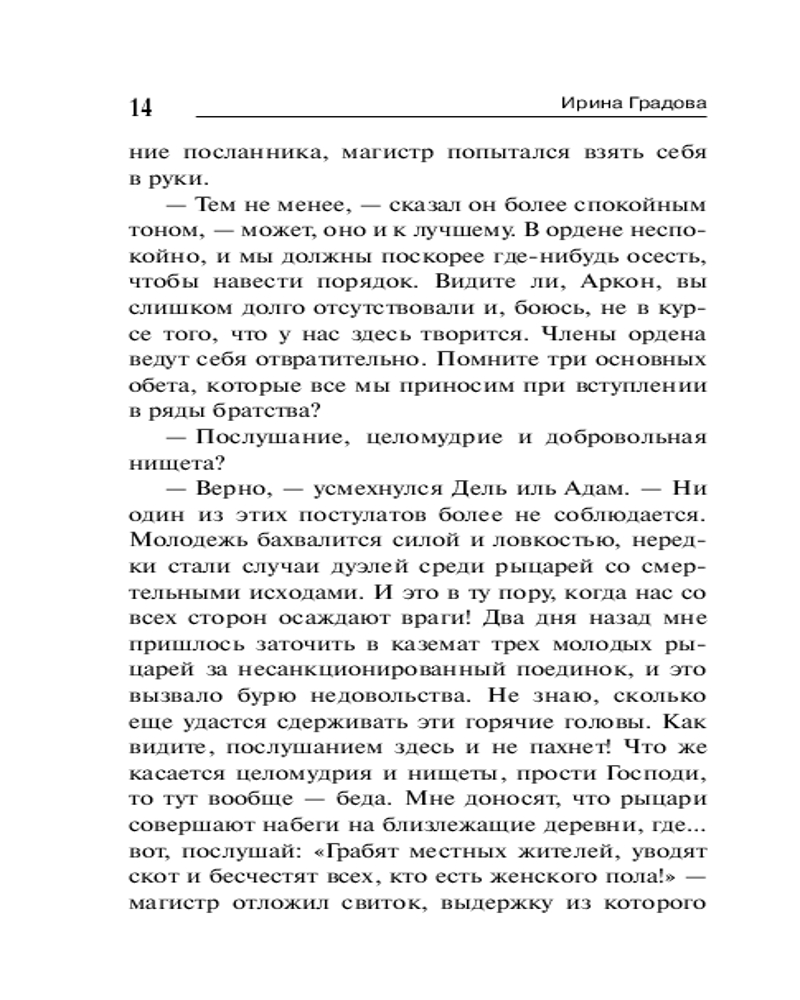 14 Ирина Градова

ние посланника, магистр попытался взять себя в руки.

— Тем не менее, — сказал он более спокойным тоном, — может, оно и к лучшему. В ордене неспокойно, и мы должны поскорее где-нибудь осесть, чтобы навести порядок. Видите ли, Аркон, вы слишком долго отсутствовали и, боюсь, не в курсе того, что у нас здесь творится. Члены ордена ведут себя отвратительно. Помните три основных обета, которые все мы приносим при вступлении в ряды братства?

— Послушание, целомудрие и добровольная нищета?

— Верно, — усмехнулся Дель иль Адам. — Ни один из этих постулатов более не соблюдается. Молодежь бахвалится силой и ловкостью, нередки стали случаи дуэлей среди рыцарей со смертельными исходами. И это в ту пору, когда нас со всех сторон осаждают враги! Два дня назад мне пришлось заточить в каземат трех молодых рыцарей за несанкционированный поединок, и это вызвало бурю недовольства. Не знаю, сколько еще удастся сдерживать эти горячие головы. Как видите, послушанием здесь и не пахнет! Что же касается целомудрия и нищеты, прости Господи, то тут вообще — беда. Мне доносят, что рыцари совершают набеги на близлежащие деревни, где... вот, послушай: «Грабят местных жителей, уводят скот и бесчестят всех, кто есть женского пола!» — магистр отложил свиток, выдержку из которого